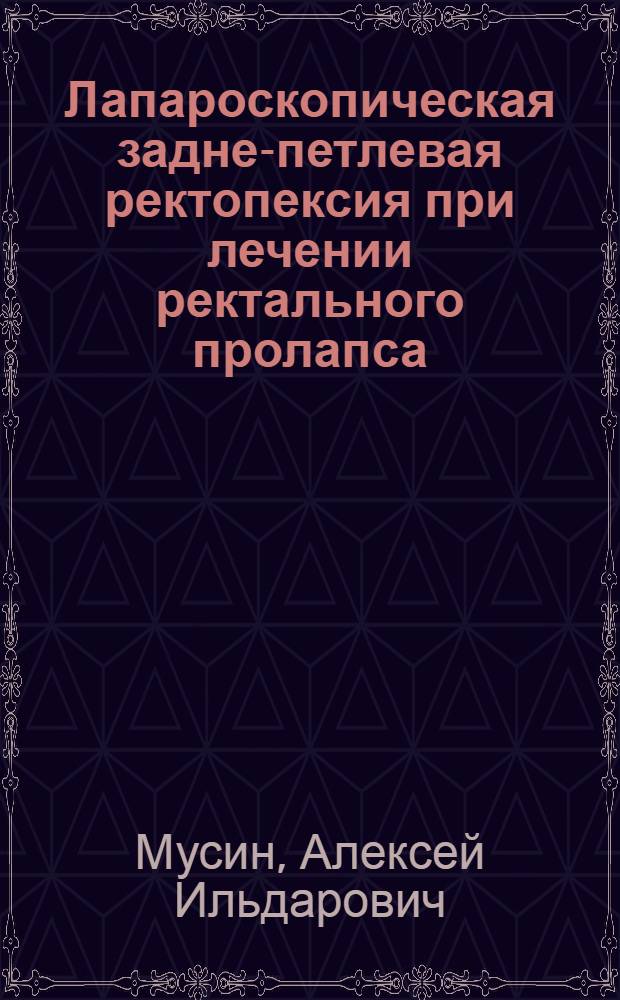 Лапароскопическая задне-петлевая ректопексия при лечении ректального пролапса

Мусин, Алексей Ильдарович